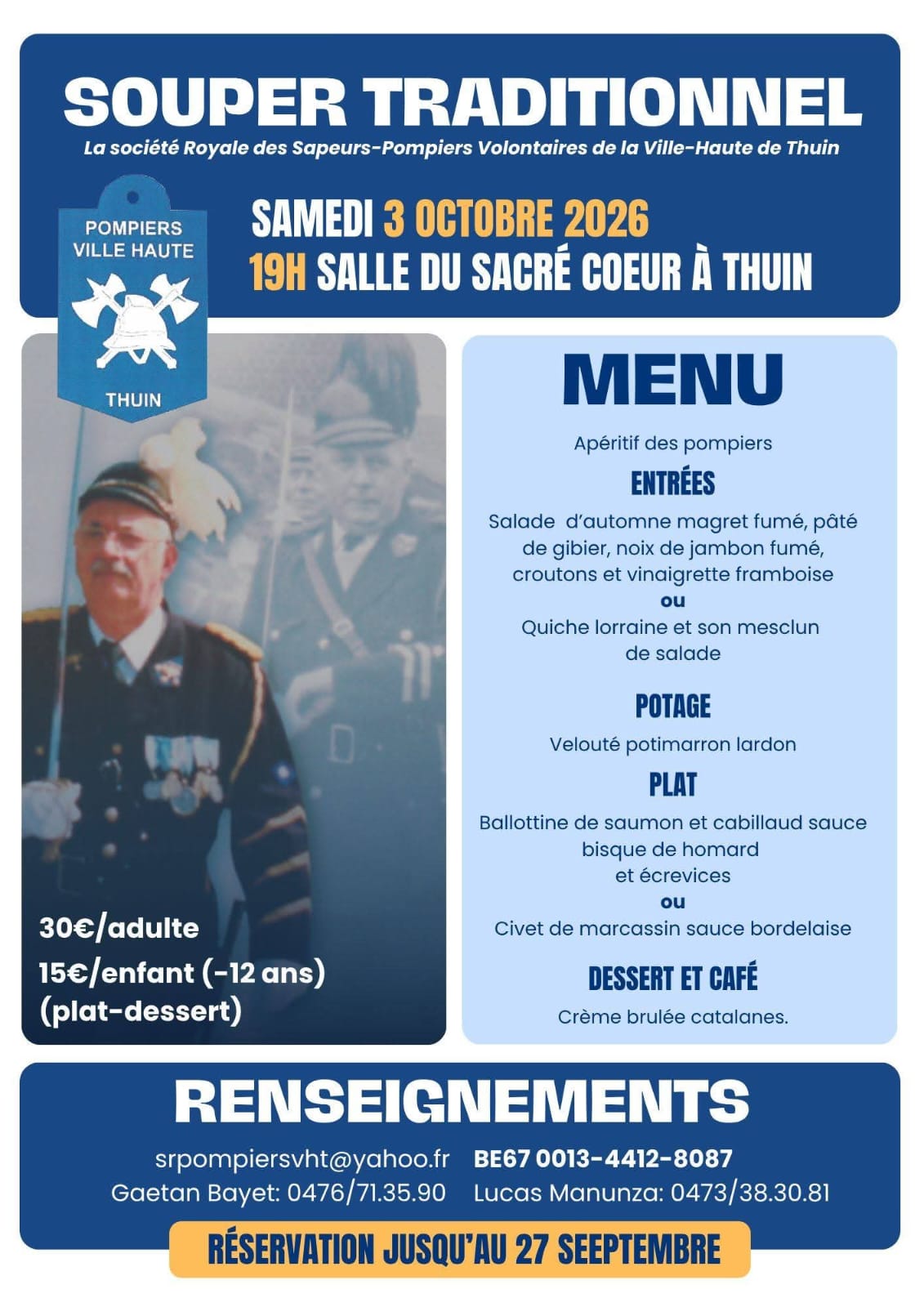 SOUPER TRADITIONNEL

La société Royale des Sapeurs-Pompiers Volontaires de la Ville-Haute de Thuin

POMPIERS
VILLE HAUTE
THUIN

SAMEDI 3 OCTOBRE 2026
19H SALLE DU SACRÉ COEUR À THUIN

30€/adulte
15€/enfant (-12 ans)
(plat-dessert)

MENU

Apéritif des pompiers

ENTRÉES

Salade d'automne magret fumé, pâté de gibier, noix de jambon fumé, croutons et vinaigrette framboise
ou
Quiche lorraine et son mesclun de salade

POTAGE

Velouté potimarron lardon

PLAT

Ballottine de saumon et cabillaud sauce bisque de homard et écrevices
ou
Civet de marcassin sauce bordelaise

DESSERT ET CAFÉ

Crème brulée catalanes.

RENSEIGNEMENTS

srpompiersvht@yahoo.fr
Gaetan Bayet: 0476/71.35.90
BE67 0013-4412-8087
Lucas Manunza: 0473/38.30.81

RÉSERVATION JUSQU'AU 27 SEEPTEMBRE